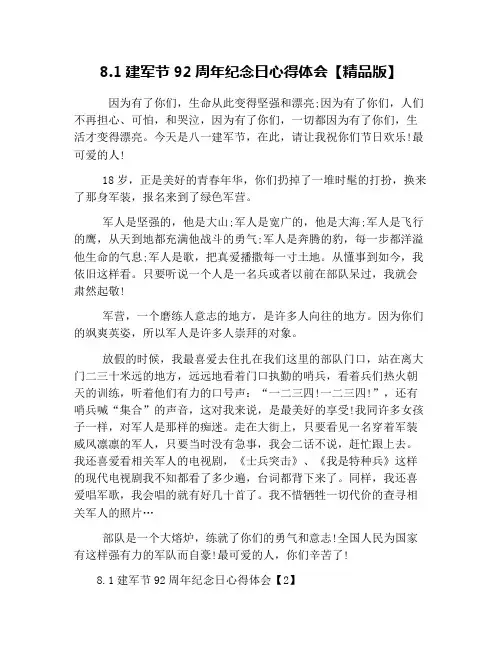 8.1 建军节 92 周年纪念日心得体会【精品版】

因为有了你们，生命从此变得坚强和漂亮;因为有了你们，人们不再担心、可怕，和哭泣，因为有了你们，一切都因为有了你们，生活才变得漂亮。今天是八一建军节，在此，请让我祝你们节日欢乐!最可爱的人!

18 岁，正是美好的青春年华，你们扔掉了一堆时髦的打扮，换来了那身军装，报名来到了绿色军营。

军人是坚强的，他是大山;军人是宽广的，他是大海;军人是飞行的鹰，从天到地都充满他战斗的勇气;军人是奔腾的豹，每一步都洋溢他生命的气息;军人是歌，把真爱播撒每一寸土地。从懂事到如今，我依旧这样看。只要听说一个人是一名兵或者以前在部队呆过，我就会肃然起敬!

军营，一个磨练人意志的地方，是许多人向往的地方。因为你们的飒爽英姿，所以军人是许多人崇拜的对象。

放假的时候，我最喜爱去住扎在我们这里的部队门口，站在离大门二三十米远的地方，远远地看着门口执勤的哨兵，看着兵们热火朝天的训练，听着他们有力的口号声：“一二三四!一二三四!”，还有哨兵喊“集合”的声音，这对我来说，是最美好的享受!我同许多女孩子一样，对军人是那样的痴迷。走在大街上，只要看见一名穿着军装威风凛凛的军人，只要当时没有急事，我会二话不说，赶忙跟上去。我还喜爱看相关军人的电视剧，《士兵突击》、《我是特种兵》这样的现代电视剧我不知都看了多少遍，台词都背下来了。同样，我还喜爱唱军歌，我会唱的就有好几十首了。我不惜牺牲一切代价的查寻相关军人的照片…

部队是一个大熔炉，练就了你们的勇气和意志!全国人民为国家有这样强有力的军队而自豪!最可爱的人，你们辛苦了!

8.1 建军节 92 周年纪念日心得体会【2】